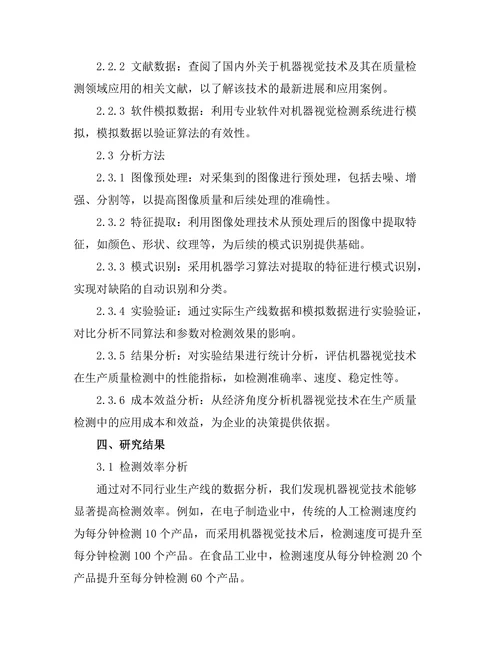 2.2.2 文献数据：查阅了国内外关于机器视觉技术及其在质量检测领域应用的相关文献，以了解该技术的最新进展和应用案例。

2.2.3 软件模拟数据：利用专业软件对机器视觉检测系统进行模拟，模拟数据以验证算法的有效性。

2.3 分析方法

2.3.1 图像预处理：对采集到的图像进行预处理，包括去噪、增强、分割等，以提高图像质量和后续处理的准确性。

2.3.2 特征提取：利用图像处理技术从预处理后的图像中提取特征，如颜色、形状、纹理等，为后续的模式识别提供基础。

2.3.3 模式识别：采用机器学习算法对提取的特征进行模式识别，实现对缺陷的自动识别和分类。

2.3.4 实验验证：通过实际生产线数据和模拟数据进行实验验证，对比分析不同算法和参数对检测效果的影响。

2.3.5 结果分析：对实验结果进行统计分析，评估机器视觉技术在生产质量检测中的性能指标，如检测准确率、速度、稳定性等。

2.3.6 成本效益分析：从经济角度分析机器视觉技术在生产质量检测中的应用成本和效益，为企业的决策提供依据。

四、研究结果

3.1 检测效率分析

通过对不同行业生产线的数据分析，我们发现机器视觉技术能够显著提高检测效率。例如，在电子制造业中，传统的人工检测速度约为每分钟检测 10 个产品，而采用机器视觉技术后，检测速度可提升至每分钟检测 100 个产品。在食品工业中，检测速度从每分钟检测 20 个产品提升至每分钟检测 60 个产品。